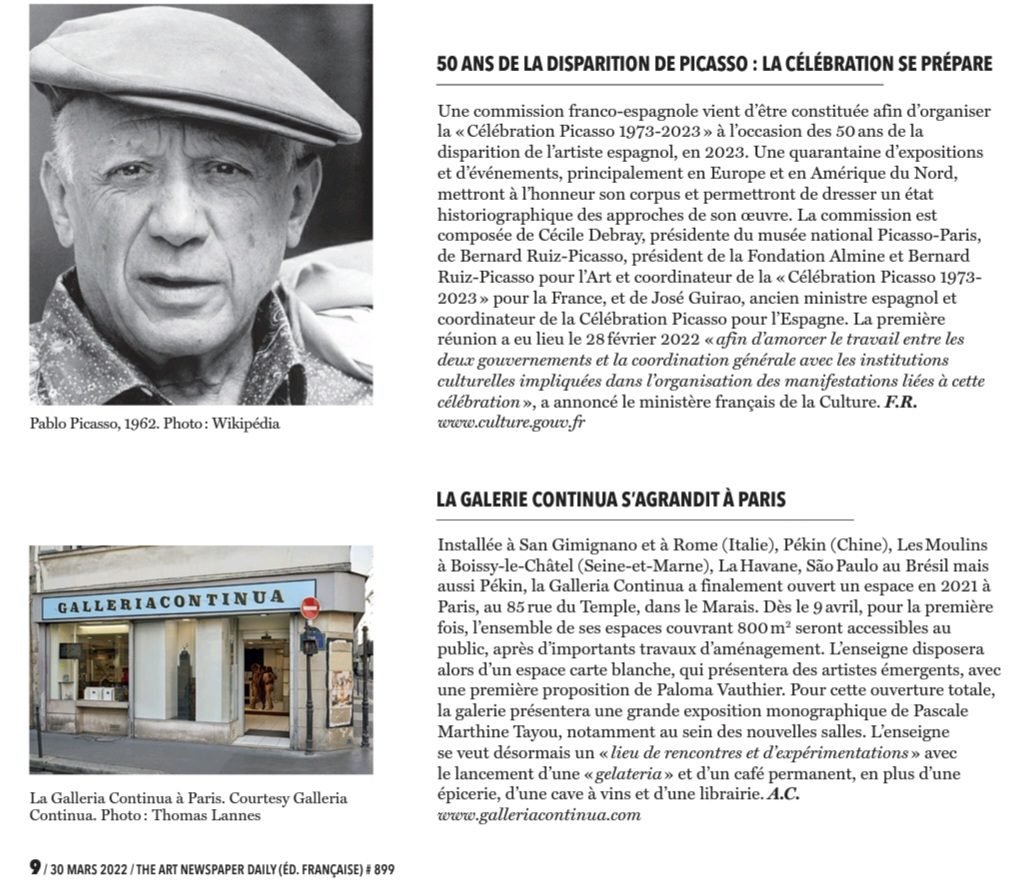 Pablo Picasso, 1962. Photo : Wikipédia

50 ANS DE LA DISPARITION DE PICASSO : LA CÉLÉBRATION SE PRÉPARE

Une commission franco-espagnole vient d'être constituée afin d'organiser la « Célébration Picasso 1973-2023 » à l'occasion des 50 ans de la disparition de l'artiste espagnol, en 2023. Une quarantaine d'expositions et d'événements, principalement en Europe et en Amérique du Nord, mettront à l'honneur son corpus et permettront de dresser un état historiographique des approches de son œuvre. La commission est composée de Cécile Debray, présidente du musée national Picasso-Paris, de Bernard Ruiz-Picasso, président de la Fondation Almine et Bernard Ruiz-Picasso pour l'Art et coordinateur de la « Célébration Picasso 1973-2023 » pour la France, et de José Guirao, ancien ministre espagnol et coordinateur de la Célébration Picasso pour l'Espagne. La première réunion a eu lieu le 28 février 2022 « afin d'amorcer le travail entre les deux gouvernements et la coordination générale avec les institutions culturelles impliquées dans l'organisation des manifestations liées à cette célébration », a annoncé le ministère français de la Culture. F.R.
www.culture.gouv.fr

GALLERIACONTINUA

La Galleria Continua à Paris. Courtesy Galleria Continua. Photo : Thomas Lannes

LA GALERIE CONTINUA S'AGRANDIT À PARIS

Installée à San Gimignano et à Rome (Italie), Pékin (Chine), Les Moulins à Boissy-le-Châtel (Seine-et-Marne), La Havane, São Paulo au Brésil mais aussi Pékin, la Galleria Continua a finalement ouvert un espace en 2021 à Paris, au 85 rue du Temple, dans le Marais. Dès le 9 avril, pour la première fois, l'ensemble de ses espaces couvrant 800 m² seront accessibles au public, après d'importants travaux d'aménagement. L'enseigne disposera alors d'un espace carte blanche, qui présentera des artistes émergents, avec une première proposition de Paloma Vauthier. Pour cette ouverture totale, la galerie présentera une grande exposition monographique de Pascale Marthine Tayou, notamment au sein des nouvelles salles. L'enseigne se veut désormais un « lieu de rencontres et d'expérimentations » avec le lancement d'une « gelateria » et d'un café permanent, en plus d'une épicerie, d'une cave à vins et d'une librairie. A.C.
www.galleriacontinua.com

9 / 30 MARS 2022 / THE ART NEWSPAPER DAILY (ÉD. FRANÇAISE) # 899